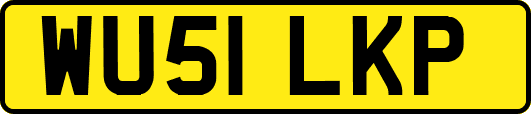 WU51 LKP